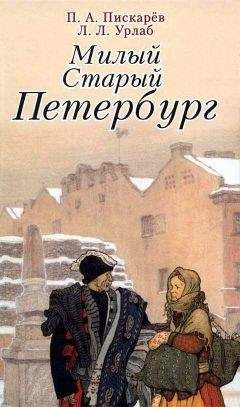 П. А. Пискарёв
Л. Л. Урлаб

Милый
Старый
Петербург